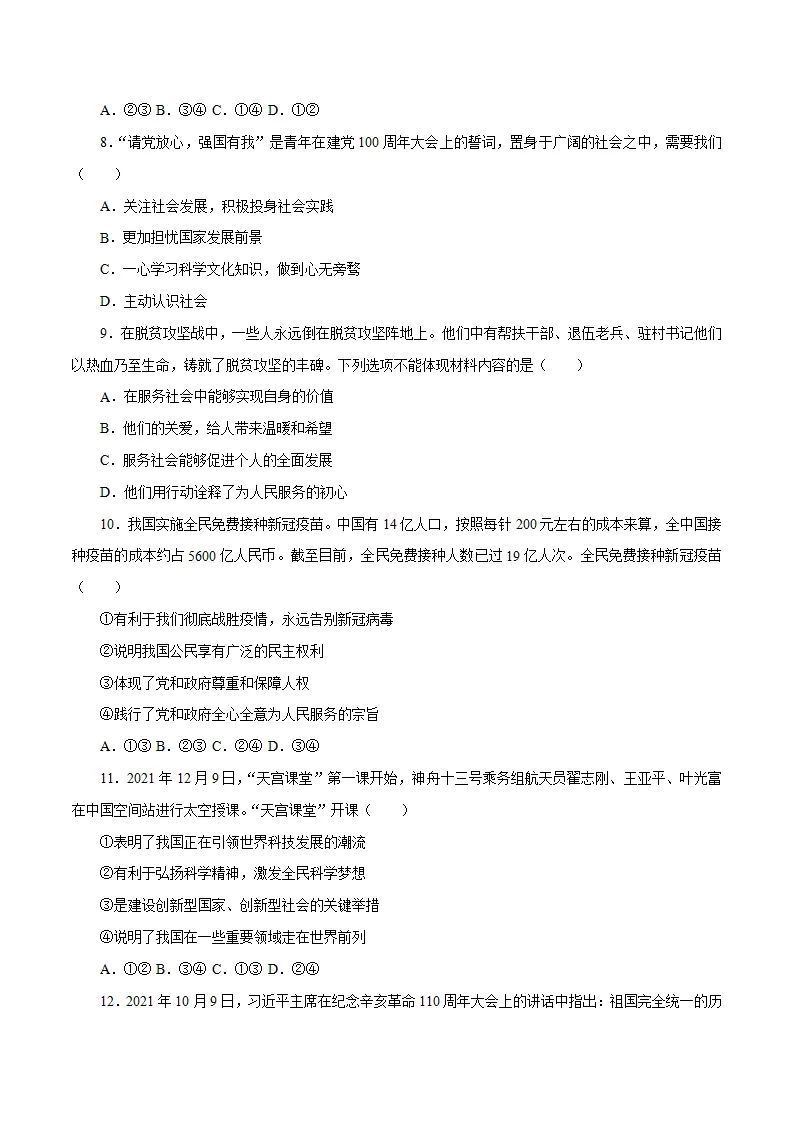 A.②③ B.③④ C.①④ D.①②

8.“请党放心，强国有我”是青年在建党100周年大会上的誓词，置身于广阔的社会之中，需要我们（　　）

A.关注社会发展，积极投身社会实践

B.更加担忧国家发展前景

C.一心学习科学文化知识，做到心无旁骛

D.主动认识社会

9.在脱贫攻坚战中，一些人永远倒在脱贫攻坚阵地上。他们中有帮扶干部、退伍老兵、驻村书记他们以热血乃至生命，铸就了脱贫攻坚的丰碑。下列选项不能体现材料内容的是（　　）

A.在服务社会中能够实现自身的价值

B.他们的关爱，给人带来温暖和希望

C.服务社会能够促进个人的全面发展

D.他们用行动诠释了为人民服务的初心

10.我国实施全民免费接种新冠疫苗。中国有14亿人口，按照每针200元左右的成本来算，全中国接种疫苗的成本约占5600亿人民币。截至目前，全民免费接种人数已过19亿人次。全民免费接种新冠疫苗（　　）

①有利于我们彻底战胜疫情，永远告别新冠病毒

②说明我国公民享有广泛的民主权利

③体现了党和政府尊重和保障人权

④践行了党和政府全心全意为人民服务的宗旨

A.①③ B.②③ C.②④ D.③④

11.2021年12月9日，“天宫课堂”第一课开始，神舟十三号乘务组航天员翟志刚、王亚平、叶光富在中国空间站进行太空授课。“天宫课堂”开课（　　）

①表明了我国正在引领世界科技发展的潮流

②有利于弘扬科学精神，激发全民科学梦想

③是建设创新型国家、创新型社会的关键举措

④说明了我国在一些重要领域走在世界前列

A.①② B.③④ C.①③ D.②④

12.2021年10月9日，习近平主席在纪念辛亥革命110周年大会上的讲话中指出：祖国完全统一的历